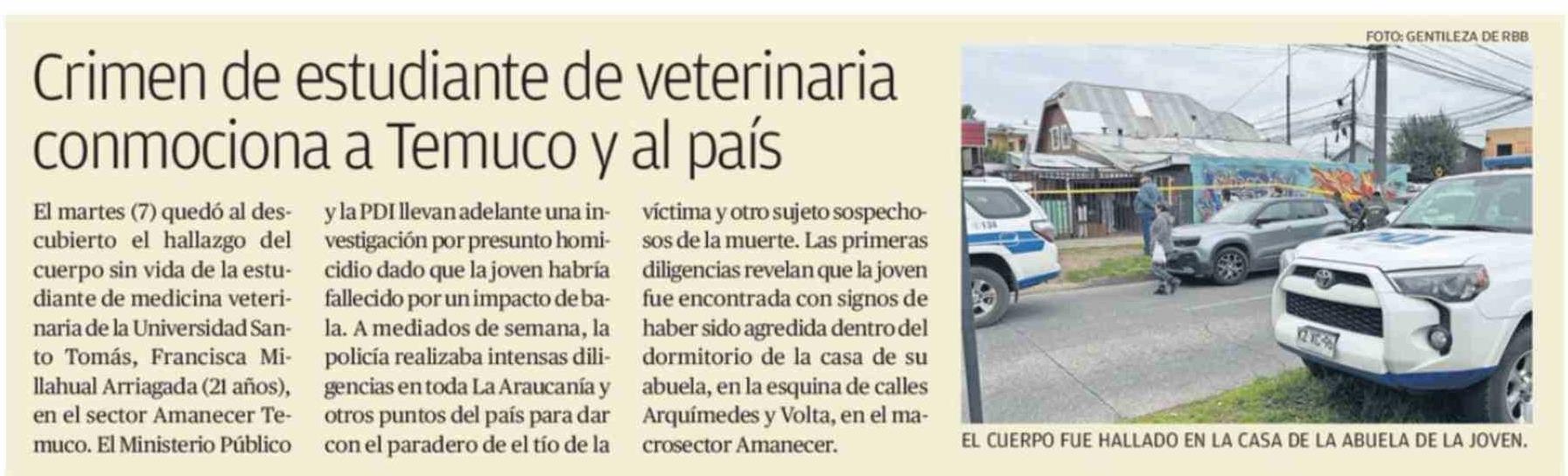 Crimen de estudiante de veterinaria conmociona a Temuco y al país

El martes (7) quedó al descubierto el hallazgo del cuerpo sin vida de la estudiante de medicina veterinaria de la Universidad Santo Tomás, Francisca Millahual Arriagada (21 años), en el sector Amanecer Temuco. El Ministerio Público y la PDI llevan adelante una investigación por presunto homicidio dado que la joven habría fallecido por un impacto de bala. A mediados de semana, la policía realizaba intensas diligencias en toda La Araucanía y otros puntos del país para dar con el paradero de el tío de la víctima y otro sujeto sospechosos de la muerte. Las primeras diligencias revelan que la joven fue encontrada con signos de haber sido agredida dentro del dormitorio de la casa de su abuela, en la esquina de calles Arquímedes y Volta, en el macrosector Amanecer.

FOTO: GENTILEZA DE RBB

EL CUERPO FUE HALLADO EN LA CASA DE LA ABUELA DE LA JOVEN.